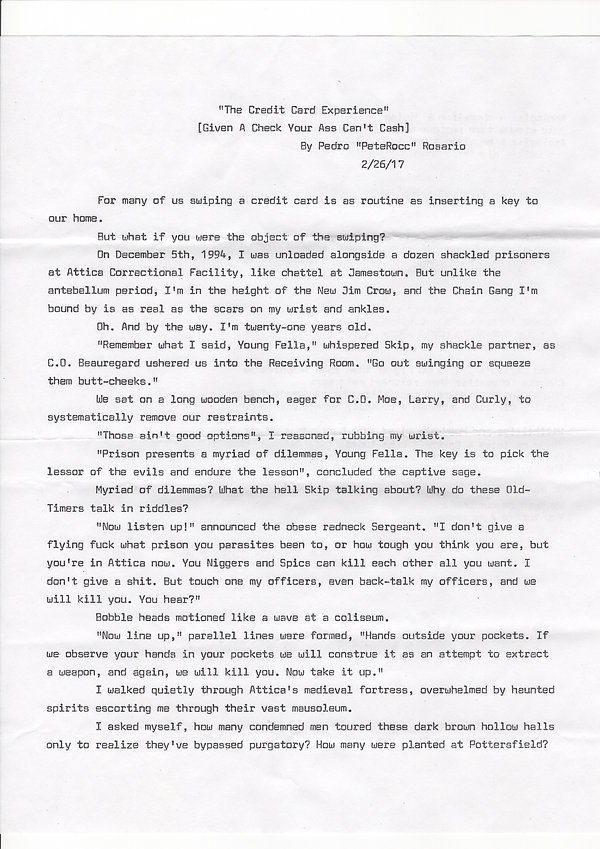 "The Credit Card Experience"
[Given A Check Your Ass Can't Cash]
By Pedro "PeteRocc" Rosario
2/26/17

For many of us swiping a credit card is as routine as inserting a key to our home.

But what if you were the object of the swiping?

On December 5th, 1994, I was unloaded alongside a dozen shackled prisoners at Attica Correctional Facility, like chattel at Jamestown. But unlike the antebellum period, I'm in the height of the New Jim Crow, and the Chain Gang I'm bound by is as real as the scars on my wrist and ankles.

Oh. And by the way. I'm twenty-one years old.

"Remember what I said, Young Fella," whispered Skip, my shackle partner, as C.O. Beauregard ushered us into the Receiving Room. "Go out swinging or squeeze them butt-cheeks."

We sat on a long wooden bench, eager for C.O. Moe, Larry, and Curly, to systematically remove our restraints.

"Those ain't good options", I reasoned, rubbing my wrist.

"Prison presents a myriad of dilemmas, Young Fella. The key is to pick the lessor of the evils and endure the lesson", concluded the captive sage.

Myriad of dilemmas? What the hell Skip talking about? Why do these Old-Timers talk in riddles?

"Now listen up!" announced the obese redneck Sergeant. "I don't give a flying fuck what prison you parasites been to, or how tough you think you are, but you're in Attica now. You Niggers and Spics can kill each other all you want. I don't give a shit. But touch one my officers, even back-talk my officers, and we will kill you. You hear?"

Bobble heads motioned like a wave at a coliseum.

"Now line up," parallel lines were formed, "Hands outside your pockets. If we observe your hands in your pockets we will construe it as an attempt to extract a weapon, and again, we will kill you. Now take it up."

I walked quietly through Attica's medieval fortress, overwhelmed by haunted spirits escorting me through their vast mausoleum.

I asked myself, how many condemned men toured these dark brown hollow halls only to realize they've bypassed purgatory? How many were planted at Pottersfield?